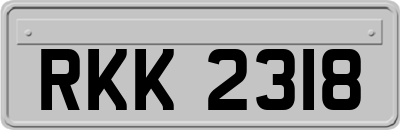 RKK 2318